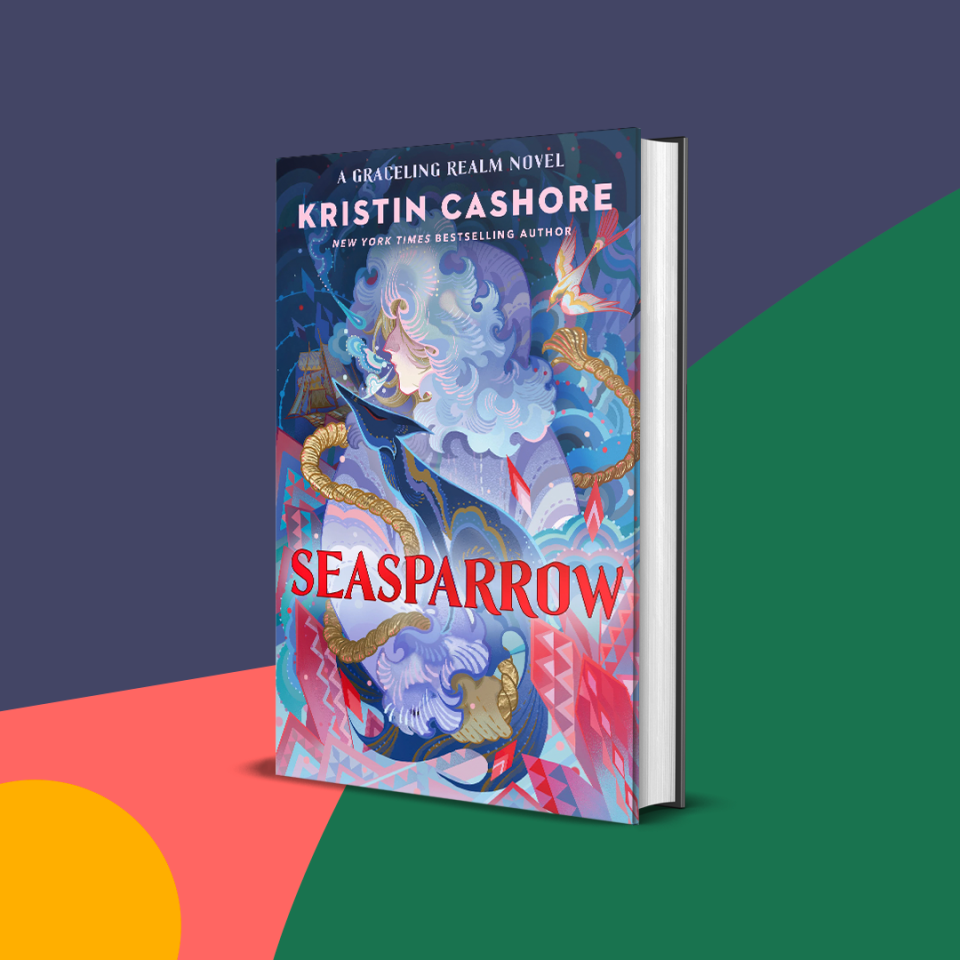 A GRACELING REALM NOVEL
KRISTIN CASHORE
NEW YORK TIMES BESTSELLING AUTHOR

SEASPARROW